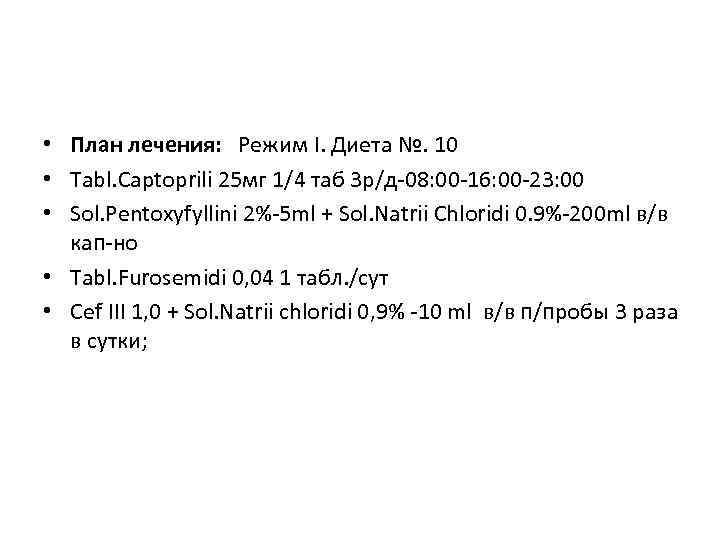 • План лечения: Режим I. Диета №. 10

• Tabl.Captoprili 25мг 1/4 таб 3р/д-08:00-16:00-23:00

• Sol.Pentoxyfyllini 2%-5ml + Sol.Natrii Chloridi 0.9%-200ml в/в кап-но

• Tabl.Furosemidi 0,04 1 табл./сут

• Cef III 1,0 + Sol.Natrii chloridi 0,9% -10 ml в/в п/пробы 3 раза в сутки;